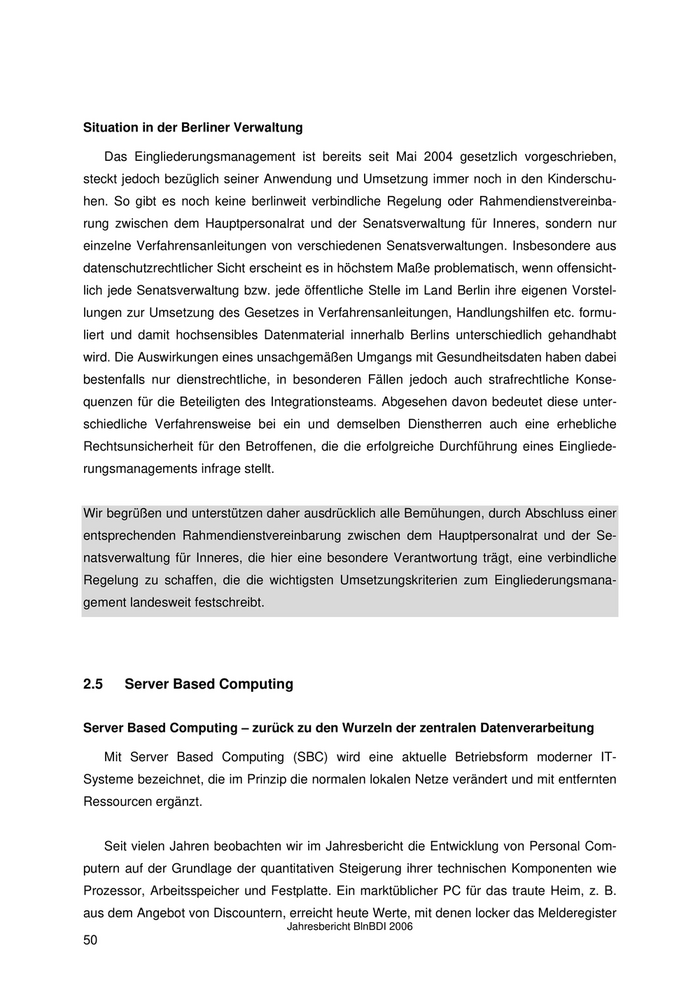 Situation in der Berliner Verwaltung

Das Eingliederungsmanagement ist bereits seit Mai 2004 gesetzlich vorgeschrieben, steckt jedoch bezüglich seiner Anwendung und Umsetzung immer noch in den Kinderschuhen. So gibt es noch keine berlinweit verbindliche Regelung oder Rahmendienstvereinbarung zwischen dem Hauptpersonalrat und der Senatsverwaltung für Inneres, sondern nur einzelne Verfahrensanleitungen von verschiedenen Senatsverwaltungen. Insbesondere aus datenschutzrechtlicher Sicht erscheint es in höchstem Maße problematisch, wenn offensichtlich jede Senatsverwaltung bzw. jede öffentliche Stelle im Land Berlin ihre eigenen Vorstellungen zur Umsetzung des Gesetzes in Verfahrensanleitungen, Handlungshilfen etc. formuliert und damit hochsensibles Datenmaterial innerhalb Berlins unterschiedlich gehandhabt wird. Die Auswirkungen eines unsachgemäßen Umgangs mit Gesundheitsdaten haben dabei bestenfalls nur dienstrechtliche, in besonderen Fällen jedoch auch strafrechtliche Konsequenzen für die Beteiligten des Integrationsteams. Abgesehen davon bedeutet diese unterschiedliche Verfahrensweise bei ein und demselben Dienstherren auch eine erhebliche Rechtsunsicherheit für den Betroffenen, die die erfolgreiche Durchführung eines Eingliederungsmanagements infrage stellt.

Wir begrüßen und unterstützen daher ausdrücklich alle Bemühungen, durch Abschluss einer entsprechenden Rahmendienstvereinbarung zwischen dem Hauptpersonalrat und der Senatsverwaltung für Inneres, die hier eine besondere Verantwortung trägt, eine verbindliche Regelung zu schaffen, die die wichtigsten Umsetzungskriterien zum Eingliederungsmanagement landesweit festschreibt.

2.5 Server Based Computing

Server Based Computing – zurück zu den Wurzeln der zentralen Datenverarbeitung

Mit Server Based Computing (SBC) wird eine aktuelle Betriebsform moderner IT-Systeme bezeichnet, die im Prinzip die normalen lokalen Netze verändert und mit entfernten Ressourcen ergänzt.

Seit vielen Jahren beobachten wir im Jahresbericht die Entwicklung von Personal Computern auf der Grundlage der quantitativen Steigerung ihrer technischen Komponenten wie Prozessor, Arbeitsspeicher und Festplatte. Ein marktüblicher PC für das traute Heim, z. B. aus dem Angebot von Discountern, erreicht heute Werte, mit denen locker das Melderegister

Jahresbericht BlnBDI 2006

50